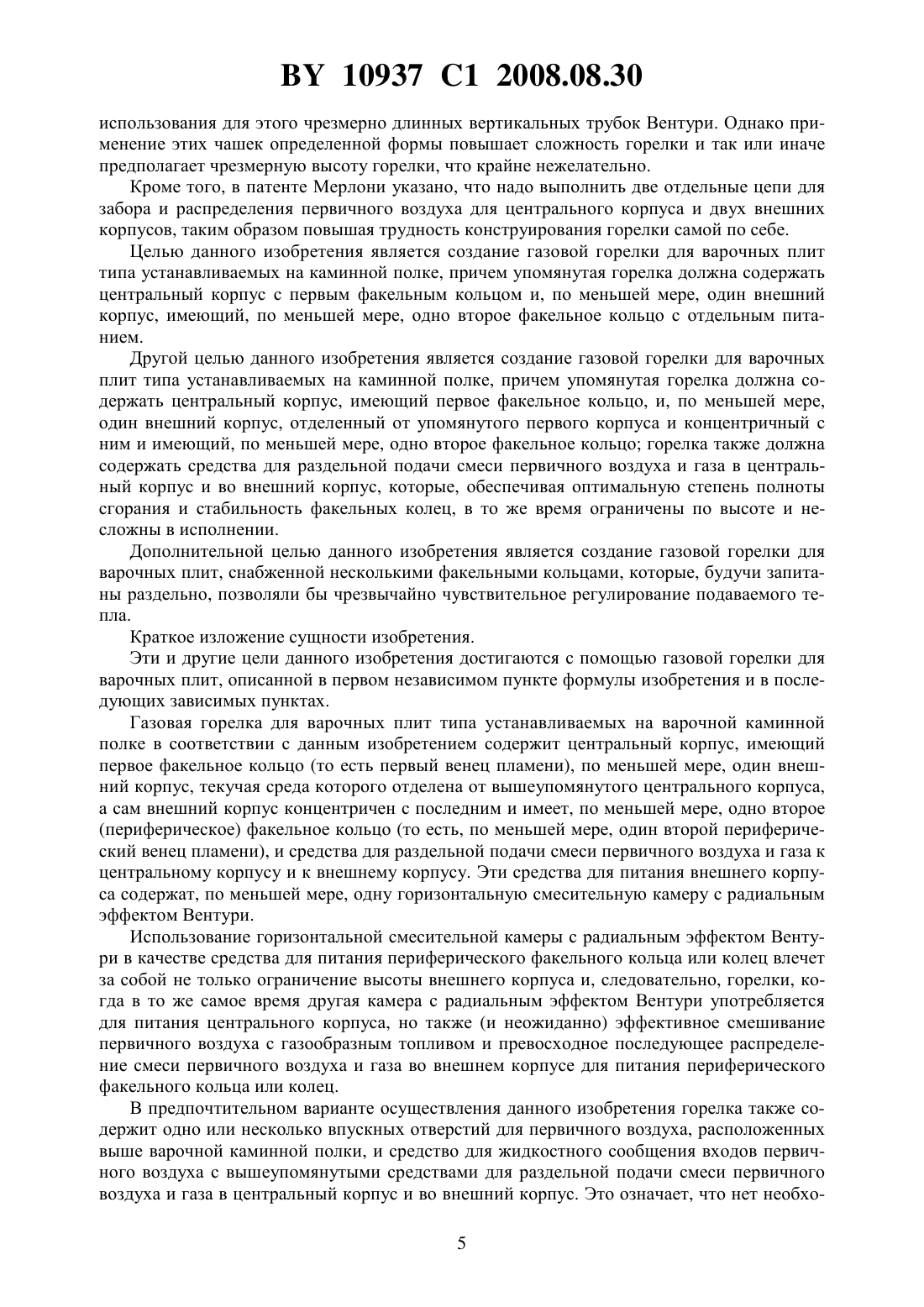 BY 10937 C1 2008.08.30

использования для этого чрезмерно длинных вертикальных трубок Вентури. Однако применение этих чашек определенной формы повышает сложность горелки и так или иначе предполагает чрезмерную высоту горелки, что крайне нежелательно.

Кроме того, в патенте Мерлони указано, что надо выполнить две отдельные цепи для забора и распределения первичного воздуха для центрального корпуса и двух внешних корпусов, таким образом повышая трудность конструирования горелки самой по себе.

Целью данного изобретения является создание газовой горелки для варочных плит типа устанавливаемых на каминной полке, причем упомянутая горелка должна содержать центральный корпус с первым факельным кольцом и, по меньшей мере, один внешний корпус, имеющий, по меньшей мере, одно второе факельное кольцо с отдельным питанием.

Другой целью данного изобретения является создание газовой горелки для варочных плит типа устанавливаемых на каминной полке, причем упомянутая горелка должна содержать центральный корпус, имеющий первое факельное кольцо, и, по меньшей мере, один внешний корпус, отделенный от упомянутого первого корпуса и концентричный с ним и имеющий, по меньшей мере, одно второе факельное кольцо; горелка также должна содержать средства для раздельной подачи смеси первичного воздуха и газа в центральный корпус и во внешний корпус, которые, обеспечивая оптимальную степень полноты сгорания и стабильность факельных колец, в то же время ограничены по высоте и несложны в исполнении.

Дополнительной целью данного изобретения является создание газовой горелки для варочных плит, снабженной несколькими факельными кольцами, которые, будучи запитаны раздельно, позволяли бы чрезвычайно чувствительное регулирование подаваемого тепла.

Краткое изложение сущности изобретения.

Эти и другие цели данного изобретения достигаются с помощью газовой горелки для варочных плит, описанной в первом независимом пункте формулы изобретения и в последующих зависимых пунктах.

Газовая горелка для варочных плит типа устанавливаемых на варочной каминной полке в соответствии с данным изобретением содержит центральный корпус, имеющий первое факельное кольцо (то есть первый венец пламени), по меньшей мере, один внешний корпус, текучая среда которого отделена от вышеупомянутого центрального корпуса, а сам внешний корпус концентричен с последним и имеет, по меньшей мере, одно второе (периферическое) факельное кольцо (то есть, по меньшей мере, один второй периферический венец пламени), и средства для раздельной подачи смеси первичного воздуха и газа к центральному корпусу и к внешнему корпусу. Эти средства для питания внешнего корпуса содержат, по меньшей мере, одну горизонтальную смесительную камеру с радиальным эффектом Вентури.

Использование горизонтальной смесительной камеры с радиальным эффектом Вентури в качестве средства для питания периферического факельного кольца или колец влечет за собой не только ограничение высоты внешнего корпуса и, следовательно, горелки, когда в то же самое время другая камера с радиальным эффектом Вентури употребляется для питания центрального корпуса, но также (и неожиданно) эффективное смешивание первичного воздуха с газообразным топливом и превосходное последующее распределение смеси первичного воздуха и газа во внешнем корпусе для питания периферического факельного кольца или колец.

В предпочтительном варианте осуществления данного изобретения горелка также содержит одно или несколько впускных отверстий для первичного воздуха, расположенных выше варочной каминной полки, и средство для жидкостного сообщения входов первичного воздуха с вышеупомянутыми средствами для раздельной подачи смеси первичного воздуха и газа в центральный корпус и во внешний корпус. Это означает, что нет необхо-

5